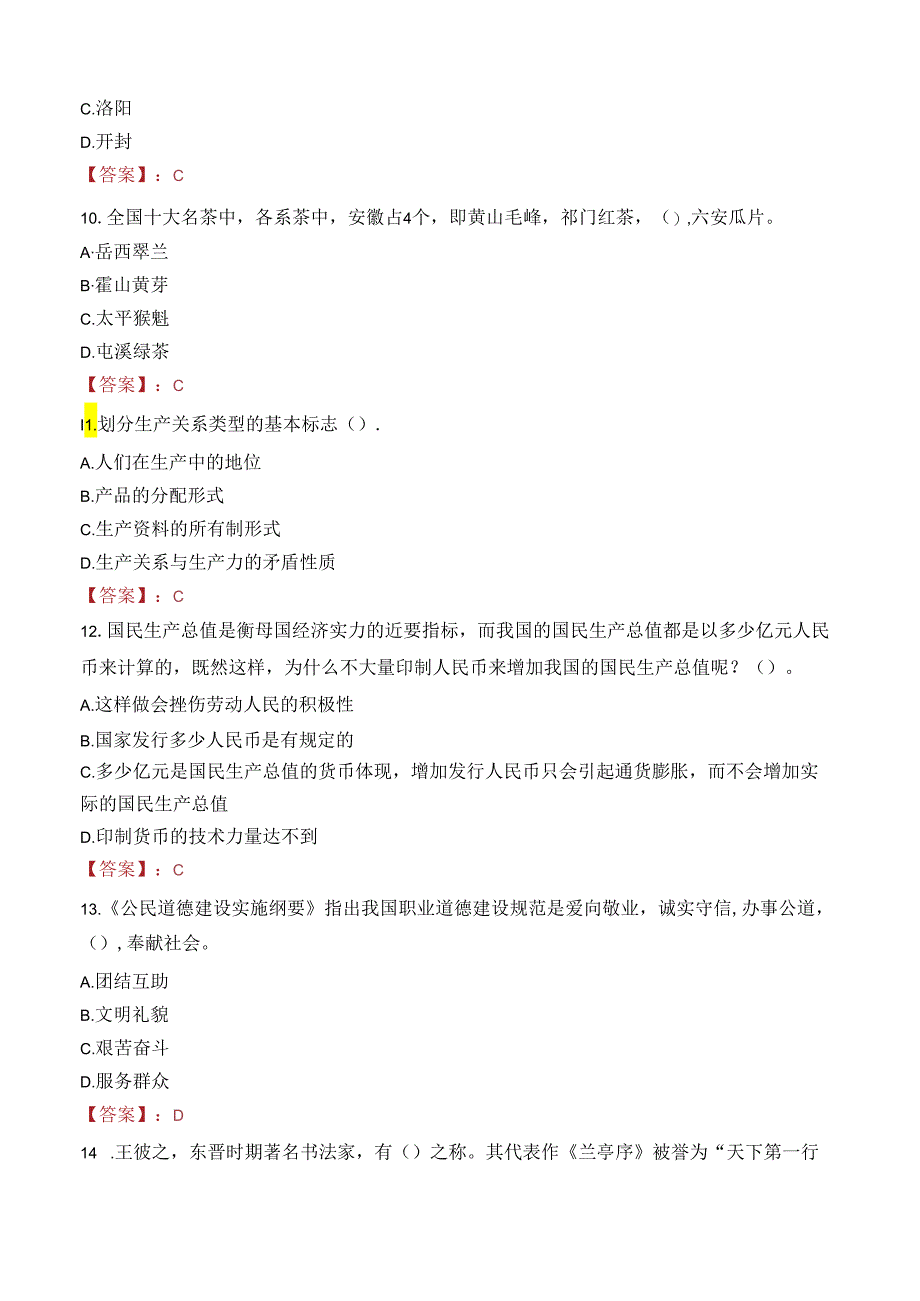 C.洛阳

D.开封

【答案】：C

10. 全国十大名茶中，各系茶中，安徽占4个，即黄山毛峰，祁门红茶，（）,六安瓜片。

A·岳西翠兰

B·霍山黄芽

C.太平猴魁

D.屯溪绿茶

【答案】：C

I1.划分生产关系类型的基本标志（）.

A.人们在生产中的地位

B.产品的分配形式

C.生产资料的所有制形式

D.生产关系与生产力的矛盾性质

【答案】：C

12. 国民生产总值是衡母国经济实力的近要指标，而我国的国民生产总值都是以多少亿元人民币来计算的，既然这样，为什么不大量印制人民币来增加我国的国民生产总值呢？（）。

A.这样做会挫伤劳动人民的积极性

B.国家发行多少人民币是有规定的

C.多少亿元是国民生产总值的货币体现，增加发行人民币只会引起通货膨胀，而不会增加实际的国民生产总值

D.印制货币的技术力量达不到

【答案】：C

13.《公民道德建设实施纲要》指出我国职业道德建设规范是爱向敬业，诚实守信,办事公道，（），奉献社会。

A.团结互助

B.文明礼貌

C.艰苦奋斗

D.服务群众

【答案】：D

14 .王彼之，东晋时期著名书法家，有（）之称。其代表作《兰亭序》被誉为“天下第一行